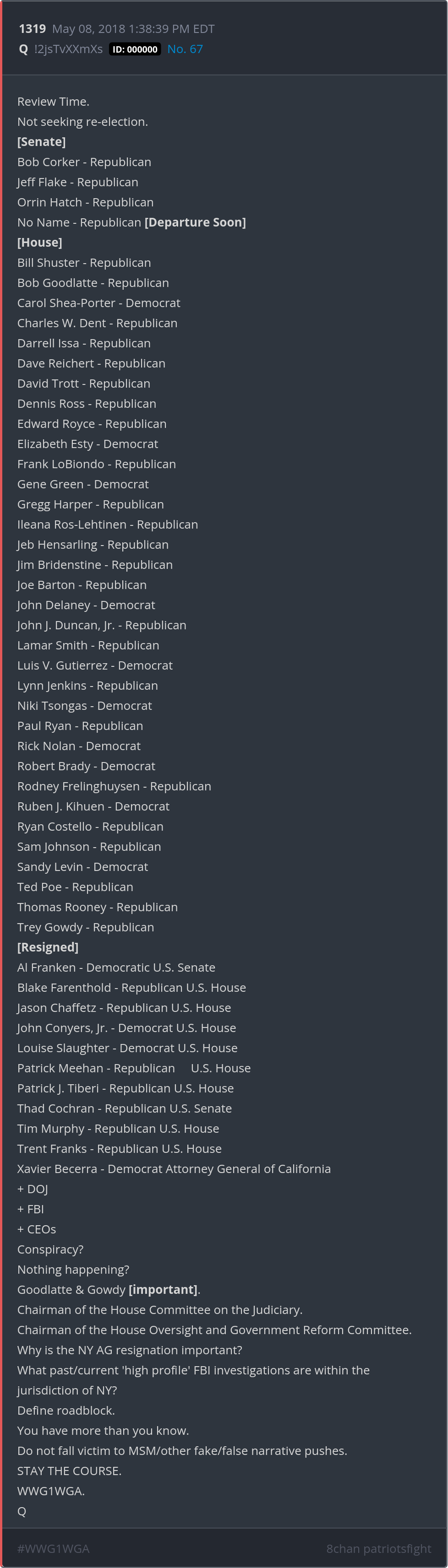 1319 May 08, 2018 1:38:39 PM EDT
Q !2jsTvXXmXs ID: 000000 No. 67

Review Time.
Not seeking re-election.
[Senate]
Bob Corker - Republican
Jeff Flake - Republican
Orrin Hatch - Republican
No Name - Republican [Departure Soon]
[House]
Bill Shuster - Republican
Bob Goodlatte - Republican
Carol Shea-Porter - Democrat
Charles W. Dent - Republican
Darrell Issa - Republican
Dave Reichert - Republican
David Trott - Republican
Dennis Ross - Republican
Edward Royce - Republican
Elizabeth Esty - Democrat
Frank LoBiondo - Republican
Gene Green - Democrat
Gregg Harper - Republican
Ileana Ros-Lehtinen - Republican
Jeb Hensarling - Republican
Jim Bridenstine - Republican
Joe Barton - Republican
John Delaney - Democrat
John J. Duncan, Jr. - Republican
Lamar Smith - Republican
Luis V. Gutierrez - Democrat
Lynn Jenkins - Republican
Niki Tsongas - Democrat
Paul Ryan - Republican
Rick Nolan - Democrat
Robert Brady - Democrat
Rodney Frelinghuysen - Republican
Ruben J. Kihuen - Democrat
Ryan Costello - Republican
Sam Johnson - Republican
Sandy Levin - Democrat
Ted Poe - Republican
Thomas Rooney - Republican
Trey Gowdy - Republican
[Resigned]
Al Franken - Democratic U.S. Senate
Blake Farenthold - Republican U.S. House
Jason Chaffetz - Republican U.S. House
John Conyers, Jr. - Democrat U.S. House
Louise Slaughter - Democrat U.S. House
Patrick Meehan - Republican U.S. House
Patrick J. Tiberi - Republican U.S. House
Thad Cochran - Republican U.S. Senate
Tim Murphy - Republican U.S. House
Trent Franks - Republican U.S. House
Xavier Becerra - Democrat Attorney General of California
+ DOJ
+ FBI
+ CEOs
Conspiracy?
Nothing happening?
Goodlatte & Gowdy [important].
Chairman of the House Committee on the Judiciary.
Chairman of the House Oversight and Government Reform Committee.
Why is the NY AG resignation important?
What past/current 'high profile' FBI investigations are within the jurisdiction of NY?
Define roadblock.
You have more than you know.
Do not fall victim to MSM/other fake/false narrative pushes.
STAY THE COURSE.
WWG1WGA.
Q

#WWG1WGA
8chan patriotsfight